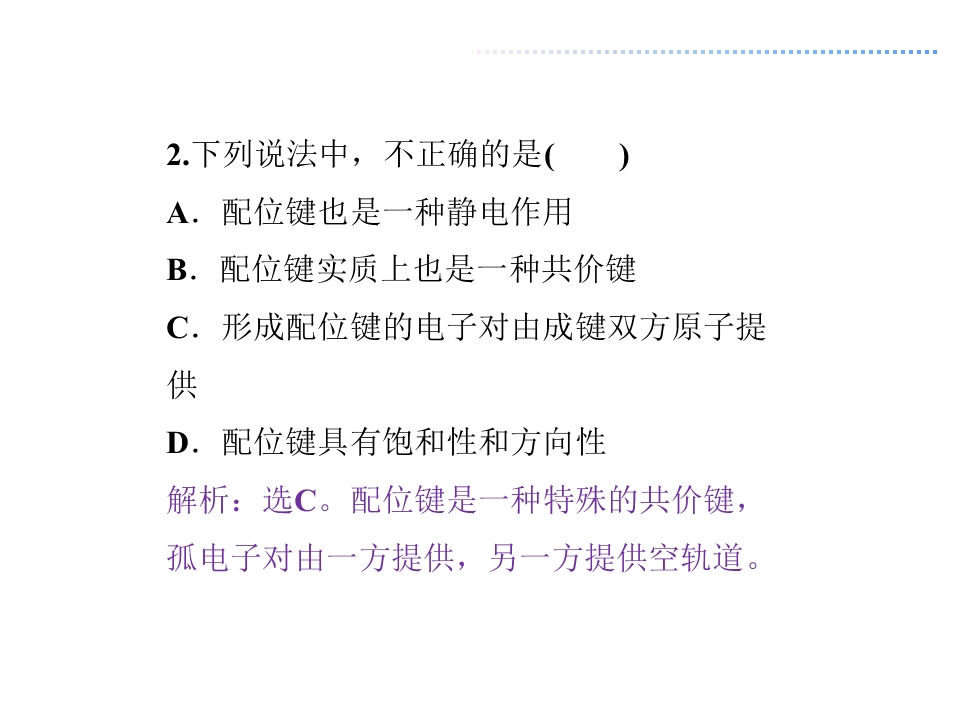 2.下列说法中，不正确的是(　　)

A．配位键也是一种静电作用

B．配位键实质上也是一种共价键

C．形成配位键的电子对由成键双方原子提供

D．配位键具有饱和性和方向性

解析：选C。配位键是一种特殊的共价键，孤电子对由一方提供，另一方提供空轨道。